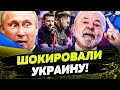 ШОКИРОВАЛИ
УКРАИНУ!